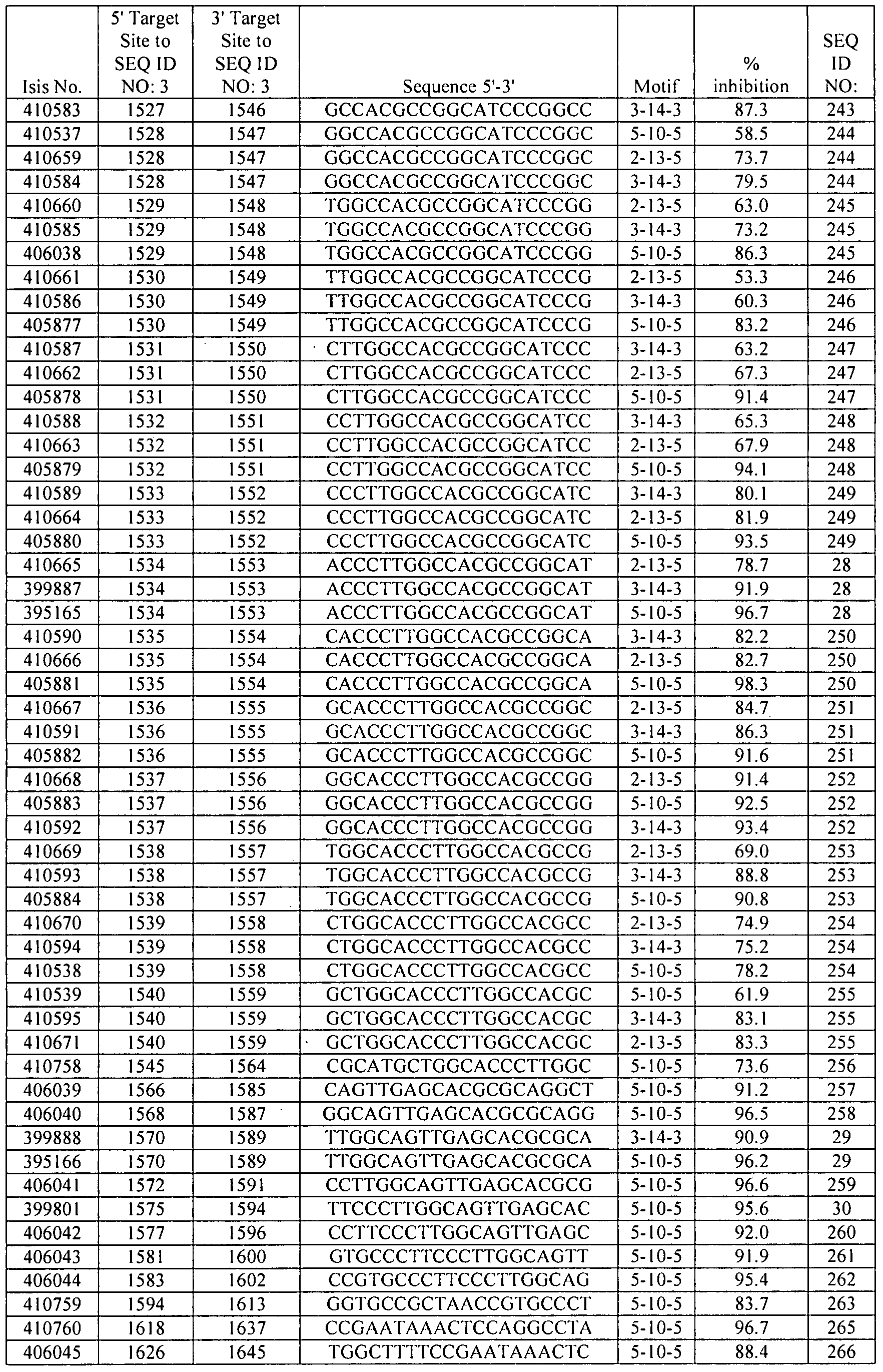 | Isis No. | 5' Target Site to SEQ ID NO: 3 | 3' Target Site to SEQ ID NO: 3 | Sequence 5'-3' | Motif | % inhibition | SEQ ID NO: |
|---|---|---|---|---|---|---|
| 410583 | 1527 | 1546 | GCCACGCCGGCATCCCGGCC | 3-14-3 | 87.3 | 243 |
| 410537 | 1528 | 1547 | GGCCACGCCGGCATCCCGGC | 5-10-5 | 58.5 | 244 |
| 410659 | 1528 | 1547 | GGCCACGCCGGCATCCCGGC | 2-13-5 | 73.7 | 244 |
| 410584 | 1528 | 1547 | GGCCACGCCGGCATCCCGGC | 3-14-3 | 79.5 | 244 |
| 410660 | 1529 | 1548 | TGGCCACGCCGGCATCCCGG | 2-13-5 | 63.0 | 245 |
| 410585 | 1529 | 1548 | TGGCCACGCCGGCATCCCGG | 3-14-3 | 73.2 | 245 |
| 406038 | 1529 | 1548 | TGGCCACGCCGGCATCCCGG | 5-10-5 | 86.3 | 245 |
| 410661 | 1530 | 1549 | TTGGCCACGCCGGCATCCCG | 2-13-5 | 53.3 | 246 |
| 410586 | 1530 | 1549 | TTGGCCACGCCGGCATCCCG | 3-14-3 | 60.3 | 246 |
| 405877 | 1530 | 1549 | TTGGCCACGCCGGCATCCCG | 5-10-5 | 83.2 | 246 |
| 410587 | 1531 | 1550 | CTTGGCCACGCCGGCATCCC | 3-14-3 | 63.2 | 247 |
| 410662 | 1531 | 1550 | CTTGGCCACGCCGGCATCCC | 2-13-5 | 67.3 | 247 |
| 405878 | 1531 | 1550 | CTTGGCCACGCCGGCATCCC | 5-10-5 | 91.4 | 247 |
| 410588 | 1532 | 1551 | CCTTGGCCACGCCGGCATCC | 3-14-3 | 65.3 | 248 |
| 410663 | 1532 | 1551 | CCTTGGCCACGCCGGCATCC | 2-13-5 | 67.9 | 248 |
| 405879 | 1532 | 1551 | CCTTGGCCACGCCGGCATCC | 5-10-5 | 94.1 | 248 |
| 410589 | 1533 | 1552 | CCCTTGGCCACGCCGGCATC | 3-14-3 | 80.1 | 249 |
| 410664 | 1533 | 1552 | CCCTTGGCCACGCCGGCATC | 2-13-5 | 81.9 | 249 |
| 405880 | 1533 | 1552 | CCCTTGGCCACGCCGGCATC | 5-10-5 | 93.5 | 249 |
| 410665 | 1534 | 1553 | ACCCTTGGCCACGCCGGCAT | 2-13-5 | 78.7 | 28 |
| 399887 | 1534 | 1553 | ACCCTTGGCCACGCCGGCAT | 3-14-3 | 91.9 | 28 |
| 395165 | 1534 | 1553 | ACCCTTGGCCACGCCGGCAT | 5-10-5 | 96.7 | 28 |
| 410590 | 1535 | 1554 | CACCCTTGGCCACGCCGGCA | 3-14-3 | 82.2 | 250 |
| 410666 | 1535 | 1554 | CACCCTTGGCCACGCCGGCA | 2-13-5 | 82.7 | 250 |
| 405881 | 1535 | 1554 | CACCCTTGGCCACGCCGGCA | 5-10-5 | 98.3 | 250 |
| 410667 | 1536 | 1555 | GCACCCTTGGCCACGCCGGC | 2-13-5 | 84.7 | 251 |
| 410591 | 1536 | 1555 | GCACCCTTGGCCACGCCGGC | 3-14-3 | 86.3 | 251 |
| 405882 | 1536 | 1555 | GCACCCTTGGCCACGCCGGC | 5-10-5 | 91.6 | 251 |
| 410668 | 1537 | 1556 | GGCACCCTTGGCCACGCCGG | 2-13-5 | 91.4 | 252 |
| 405883 | 1537 | 1556 | GGCACCCTTGGCCACGCCGG | 5-10-5 | 92.5 | 252 |
| 410592 | 1537 | 1556 | GGCACCCTTGGCCACGCCGG | 3-14-3 | 93.4 | 252 |
| 410669 | 1538 | 1557 | TGGCACCCTTGGCCACGCCG | 2-13-5 | 69.0 | 253 |
| 410593 | 1538 | 1557 | TGGCACCCTTGGCCACGCCG | 3-14-3 | 88.8 | 253 |
| 405884 | 1538 | 1557 | TGGCACCCTTGGCCACGCCG | 5-10-5 | 90.8 | 253 |
| 410670 | 1539 | 1558 | CTGGCACCCTTGGCCACGCC | 2-13-5 | 74.9 | 254 |
| 410594 | 1539 | 1558 | CTGGCACCCTTGGCCACGCC | 3-14-3 | 75.2 | 254 |
| 410538 | 1539 | 1558 | CTGGCACCCTTGGCCACGCC | 5-10-5 | 78.2 | 254 |
| 410539 | 1540 | 1559 | GCTGGCACCCTTGGCCACGC | 5-10-5 | 61.9 | 255 |
| 410595 | 1540 | 1559 | GCTGGCACCCTTGGCCACGC | 3-14-3 | 83.1 | 255 |
| 410671 | 1540 | 1559 | GCTGGCACCCTTGGCCACGC | 2-13-5 | 83.3 | 255 |
| 410758 | 1545 | 1564 | CGCATGCTGGCACCCTTGGC | 5-10-5 | 73.6 | 256 |
| 406039 | 1566 | 1585 | CAGTTGAGCACGCGCAGGCT | 5-10-5 | 91.2 | 257 |
| 406040 | 1568 | 1587 | GGCAGTTGAGCACGCGCAGG | 5-10-5 | 96.5 | 258 |
| 399888 | 1570 | 1589 | TTGGCAGTTGAGCACGCGCA | 3-14-3 | 90.9 | 29 |
| 395166 | 1570 | 1589 | TTGGCAGTTGAGCACGCGCA | 5-10-5 | 96.2 | 29 |
| 406041 | 1572 | 1591 | CCTTGGCAGTTGAGCACGCG | 5-10-5 | 96.6 | 259 |
| 399801 | 1575 | 1594 | TTCCCTTGGCAGTTGAGCAC | 5-10-5 | 95.6 | 30 |
| 406042 | 1577 | 1596 | CCTTCCCTTGGCAGTTGAGC | 5-10-5 | 92.0 | 260 |
| 406043 | 1581 | 1600 | GTGCCCTTCCCTTGGCAGTT | 5-10-5 | 91.9 | 261 |
| 406044 | 1583 | 1602 | CCGTGCCCTTCCCTTGGCAG | 5-10-5 | 95.4 | 262 |
| 410759 | 1594 | 1613 | GGTGCCGCTAACCGTGCCCT | 5-10-5 | 83.7 | 263 |
| 410760 | 1618 | 1637 | CCGAATAAACTCCAGGCCTA | 5-10-5 | 96.7 | 265 |
| 406045 | 1626 | 1645 | TGGCTTTTCCGAATAAACTC | 5-10-5 | 88.4 | 266 |